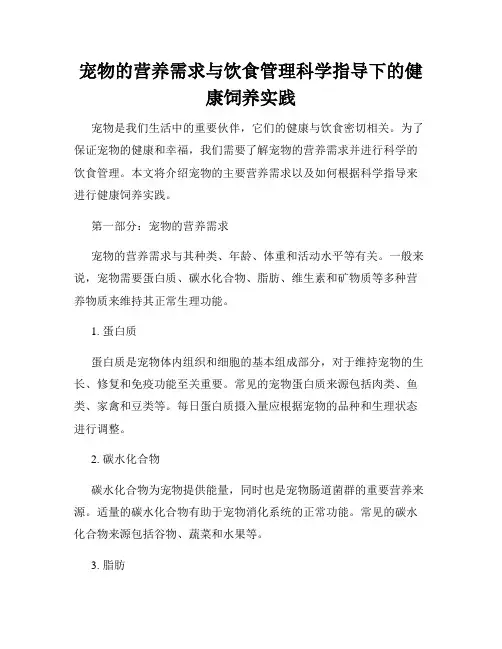 宠物的营养需求与饮食管理科学指导下的健康饲养实践

宠物是我们生活中的重要伙伴，它们的健康与饮食密切相关。为了保证宠物的健康和幸福，我们需要了解宠物的营养需求并进行科学的饮食管理。本文将介绍宠物的主要营养需求以及如何根据科学指导来进行健康饲养实践。

第一部分：宠物的营养需求

宠物的营养需求与其种类、年龄、体重和活动水平等有关。一般来说，宠物需要蛋白质、碳水化合物、脂肪、维生素和矿物质等多种营养物质来维持其正常生理功能。

1. 蛋白质

蛋白质是宠物体内组织和细胞的基本组成部分，对于维持宠物的生长、修复和免疫功能至关重要。常见的宠物蛋白质来源包括肉类、鱼类、家禽和豆类等。每日蛋白质摄入量应根据宠物的品种和生理状态进行调整。

2. 碳水化合物

碳水化合物为宠物提供能量，同时也是宠物肠道菌群的重要营养来源。适量的碳水化合物有助于宠物消化系统的正常功能。常见的碳水化合物来源包括谷物、蔬菜和水果等。

3. 脂肪